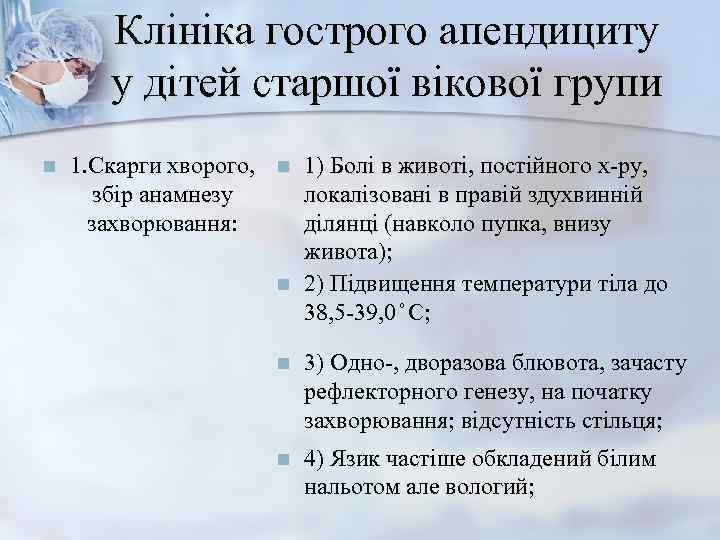 Клініка гострого апендициту у дітей старшої вікової групи

1.Скарги хворого, збір анамнезу захворювання:

1) Болі в животі, постійного х-ру, локалізовані в правій здухвинній ділянці (навколо пупка, внизу живота);

2) Підвищення температури тіла до 38,5-39,0˚С;

3) Одно-, дворазова блювота, зачасту рефлекторного генезу, на початку захворювання; відсутність стільця;

4) Язик частіше обкладений білим нальотом але вологий;